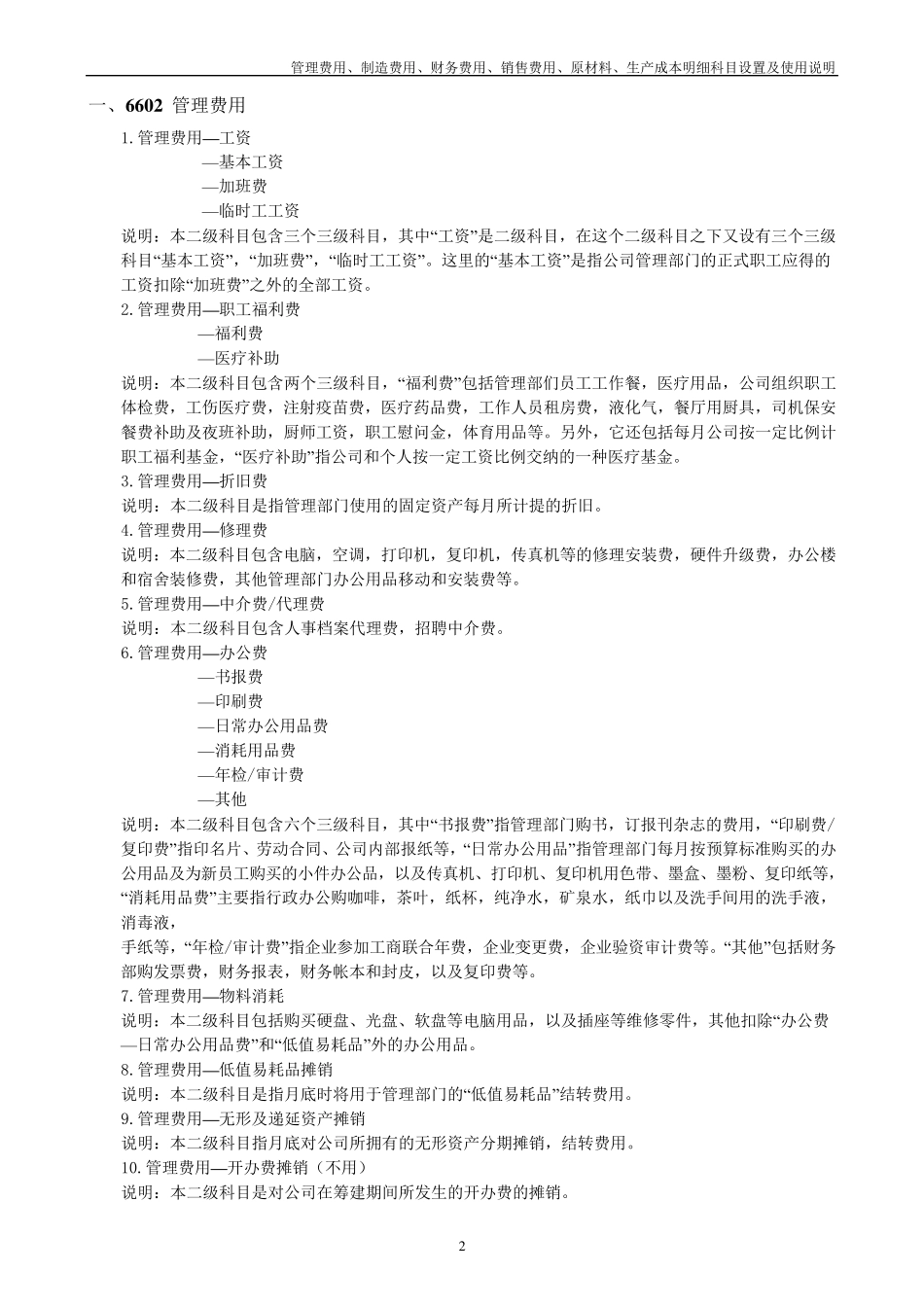 管理费用、制造费用、财务费用、销售费用、原材料、生产成本明细科目设置及使用说明

一、6602 管理费用

1.管理费用—工资
—基本工资
—加班费
—临时工工资

说明：本二级科目包含三个三级科目，其中“工资”是二级科目，在这个二级科目之下又设有三个三级科目“基本工资”，“加班费”，“临时工工资”。这里的“基本工资”是指公司管理部门的正式职工应得的工资扣除“加班费”之外的全部工资。

2.管理费用—职工福利费
—福利费
—医疗补助

说明：本二级科目包含两个三级科目，“福利费”包括管理部们员工工作餐，医疗用品，公司组织职工体检费，工伤医疗费，注射疫苗费，医疗药品费，工作人员租房费，液化气，餐厅用厨具，司机保安餐费补助及夜班补助，厨师工资，职工慰问金，体育用品等。另外，它还包括每月公司按一定比例计职工福利基金，“医疗补助”指公司和个人按一定工资比例交纳的一种医疗基金。

3.管理费用—折旧费

说明：本二级科目是指管理部门使用的固定资产每月所计提的折旧。

4.管理费用—修理费

说明：本二级科目包含电脑，空调，打印机，复印机，传真机等的修理安装费，硬件升级费，办公楼和宿舍装修费，其他管理部门办公用品移动和安装费等。

5.管理费用—中介费/代理费

说明：本二级科目包含人事档案代理费，招聘中介费。

6.管理费用—办公费
—书报费
—印刷费
—日常办公用品费
—消耗用品费
—年检/审计费
—其他

说明：本二级科目包含六个三级科目，其中“书报费”指管理部门购书，订报刊杂志的费用，“印刷费/复印费”指印名片、劳动合同、公司内部报纸等，“日常办公用品”指管理部门每月按预算标准购买的办公用品及为新员工购买的小件办公品，以及传真机、打印机、复印机用色带、墨盒、墨粉、复印纸等，“消耗用品费”主要指行政办公购咖啡，茶叶，纸杯，纯净水，矿泉水，纸巾以及洗手间用的洗手液，消毒液，

手纸等，“年检/审计费”指企业参加工商联合年费，企业变更费，企业验资审计费等。“其他”包括财务部购发票费，财务报表，财务帐本和封皮，以及复印费等。

7.管理费用—物料消耗

说明：本二级科目包括购买硬盘、光盘、软盘等电脑用品，以及插座等维修零件，其他扣除“办公费—日常办公用品费”和“低值易耗品”外的办公用品。

8.管理费用—低值易耗品摊销

说明：本二级科目是指月底时将用于管理部门的“低值易耗品”结转费用。

9.管理费用—无形及递延资产摊销

说明：本二级科目指月底对公司所拥有的无形资产分期摊销，结转费用。

10.管理费用—开办费摊销（不用）

说明：本二级科目是对公司在筹建期间所发生的开办费的摊销。

2